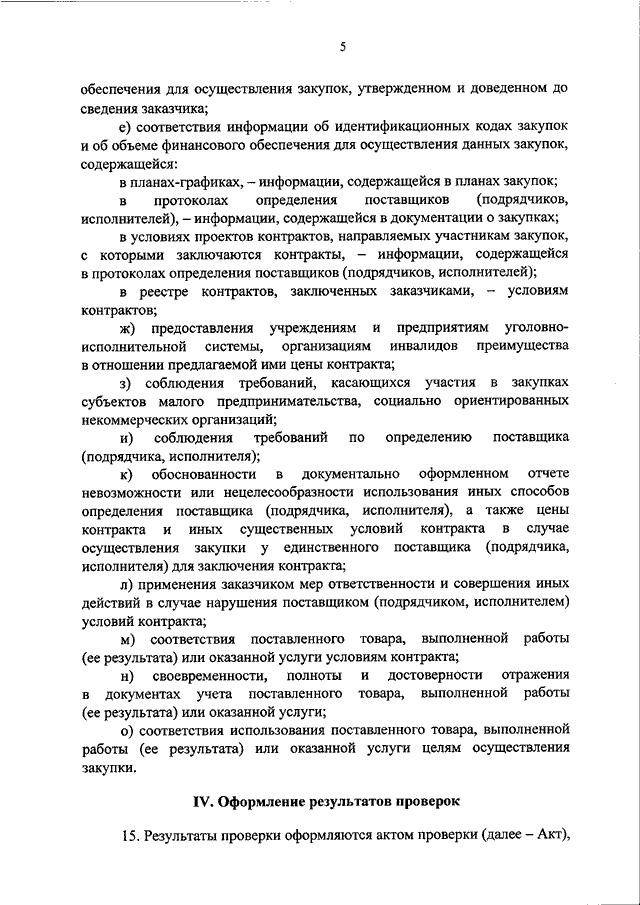 5

обеспечения для осуществления закупок, утвержденном и доведенном до сведения заказчика;

е) соответствия информации об идентификационных кодах закупок и об объеме финансового обеспечения для осуществления данных закупок, содержащейся:

в планах-графиках, – информации, содержащейся в планах закупок;

в протоколах определения поставщиков (подрядчиков, исполнителей), – информации, содержащейся в документации о закупках;

в условиях проектов контрактов, направляемых участникам закупок, с которыми заключаются контракты, – информации, содержащейся в протоколах определения поставщиков (подрядчиков, исполнителей);

в реестре контрактов, заключенных заказчиками, – условиям контрактов;

ж) предоставления учреждениям и предприятиям уголовно-исполнительной системы, организациям инвалидов преимущества в отношении предлагаемой ими цены контракта;

з) соблюдения требований, касающихся участия в закупках субъектов малого предпринимательства, социально ориентированных некоммерческих организаций;

и) соблюдения требований по определению поставщика (подрядчика, исполнителя);

к) обоснованности в документально оформленном отчете невозможности или нецелесообразности использования иных способов определения поставщика (подрядчика, исполнителя), а также цены контракта и иных существенных условий контракта в случае осуществления закупки у единственного поставщика (подрядчика, исполнителя) для заключения контракта;

л) применения заказчиком мер ответственности и совершения иных действий в случае нарушения поставщиком (подрядчиком, исполнителем) условий контракта;

м) соответствия поставленного товара, выполненной работы (ее результата) или оказанной услуги условиям контракта;

н) своевременности, полноты и достоверности отражения в документах учета поставленного товара, выполненной работы (ее результата) или оказанной услуги;

о) соответствия использования поставленного товара, выполненной работы (ее результата) или оказанной услуги целям осуществления закупки.

IV. Оформление результатов проверок

15. Результаты проверки оформляются актом проверки (далее – Акт),